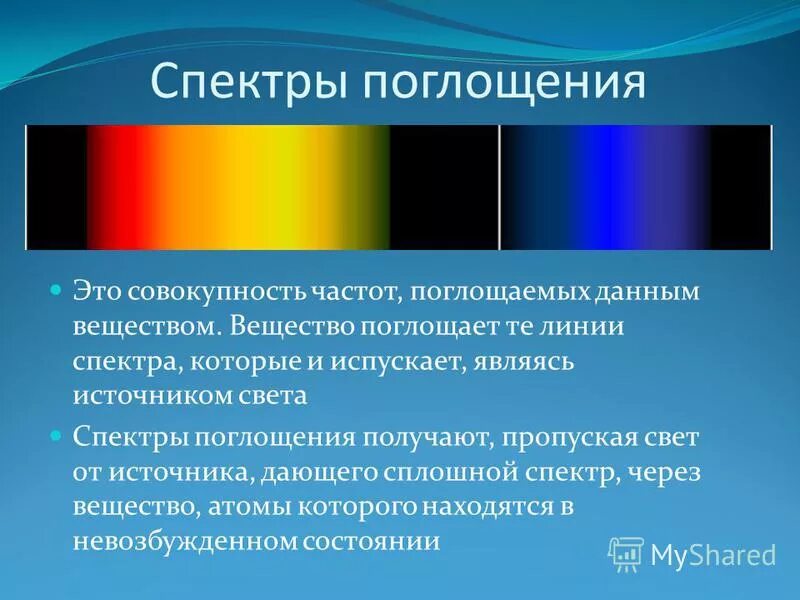 Спектры поглощения

Это совокупность частот, поглощаемых данным веществом. Вещество поглощает те линии спектра, которые и испускает, являясь источником света

Спектры поглощения получают, пропуская свет от источника, дающего сплошной спектр, через вещество, атомы которого находятся в невозбужденном состоянии

MyShared